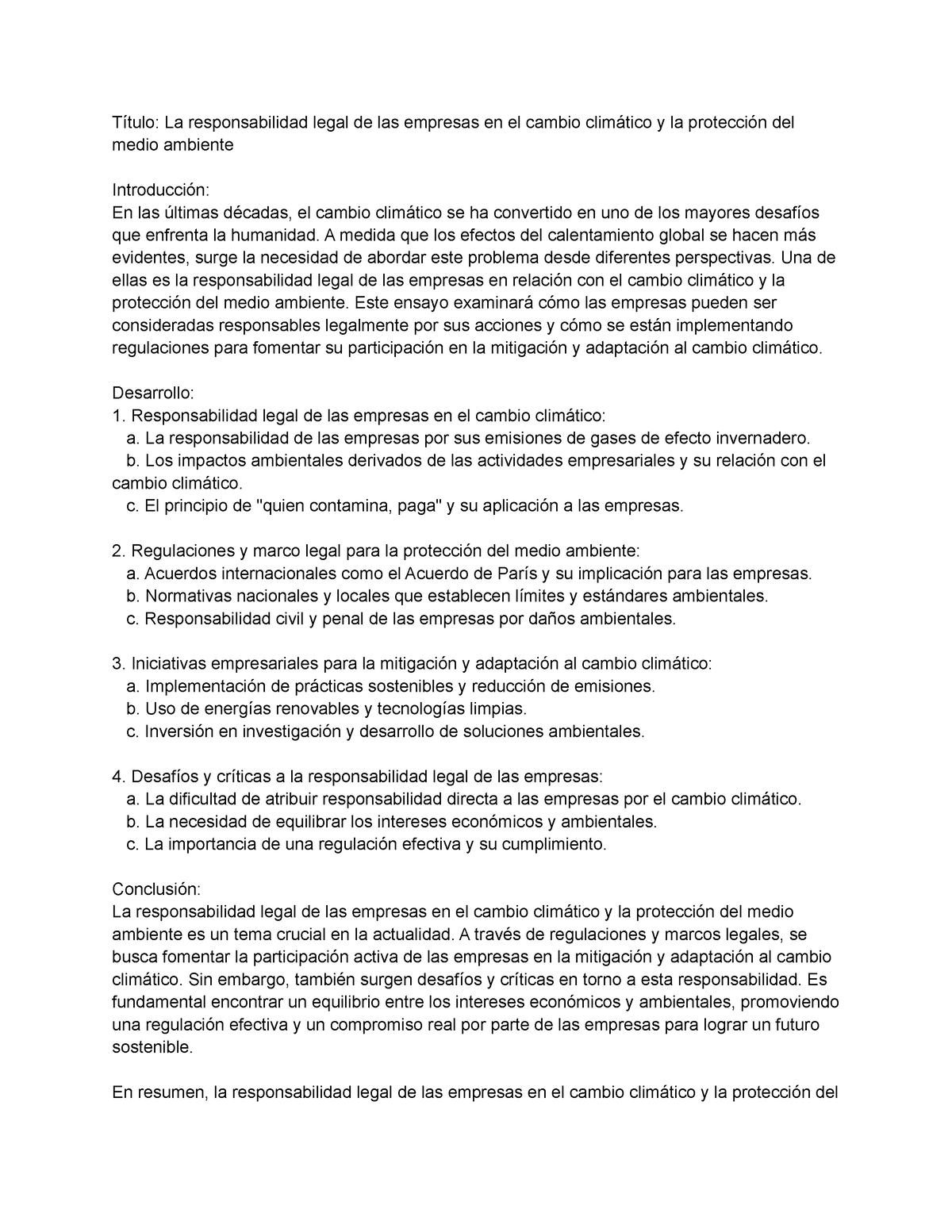 Título: La responsabilidad legal de las empresas en el cambio climático y la protección del medio ambiente

Introducción:
En las últimas décadas, el cambio climático se ha convertido en uno de los mayores desafíos que enfrenta la humanidad. A medida que los efectos del calentamiento global se hacen más evidentes, surge la necesidad de abordar este problema desde diferentes perspectivas. Una de ellas es la responsabilidad legal de las empresas en relación con el cambio climático y la protección del medio ambiente. Este ensayo examinará cómo las empresas pueden ser consideradas responsables legalmente por sus acciones y cómo se están implementando regulaciones para fomentar su participación en la mitigación y adaptación al cambio climático.

Desarrollo:
1. Responsabilidad legal de las empresas en el cambio climático:
a. La responsabilidad de las empresas por sus emisiones de gases de efecto invernadero.
b. Los impactos ambientales derivados de las actividades empresariales y su relación con el cambio climático.
c. El principio de "quien contamina, paga" y su aplicación a las empresas.

2. Regulaciones y marco legal para la protección del medio ambiente:
a. Acuerdos internacionales como el Acuerdo de París y su implicación para las empresas.
b. Normativas nacionales y locales que establecen límites y estándares ambientales.
c. Responsabilidad civil y penal de las empresas por daños ambientales.

3. Iniciativas empresariales para la mitigación y adaptación al cambio climático:
a. Implementación de prácticas sostenibles y reducción de emisiones.
b. Uso de energías renovables y tecnologías limpias.
c. Inversión en investigación y desarrollo de soluciones ambientales.

4. Desafíos y críticas a la responsabilidad legal de las empresas:
a. La dificultad de atribuir responsabilidad directa a las empresas por el cambio climático.
b. La necesidad de equilibrar los intereses económicos y ambientales.
c. La importancia de una regulación efectiva y su cumplimiento.

Conclusión:
La responsabilidad legal de las empresas en el cambio climático y la protección del medio ambiente es un tema crucial en la actualidad. A través de regulaciones y marcos legales, se busca fomentar la participación activa de las empresas en la mitigación y adaptación al cambio climático. Sin embargo, también surgen desafíos y críticas en torno a esta responsabilidad. Es fundamental encontrar un equilibrio entre los intereses económicos y ambientales, promoviendo una regulación efectiva y un compromiso real por parte de las empresas para lograr un futuro sostenible.

En resumen, la responsabilidad legal de las empresas en el cambio climático y la protección del